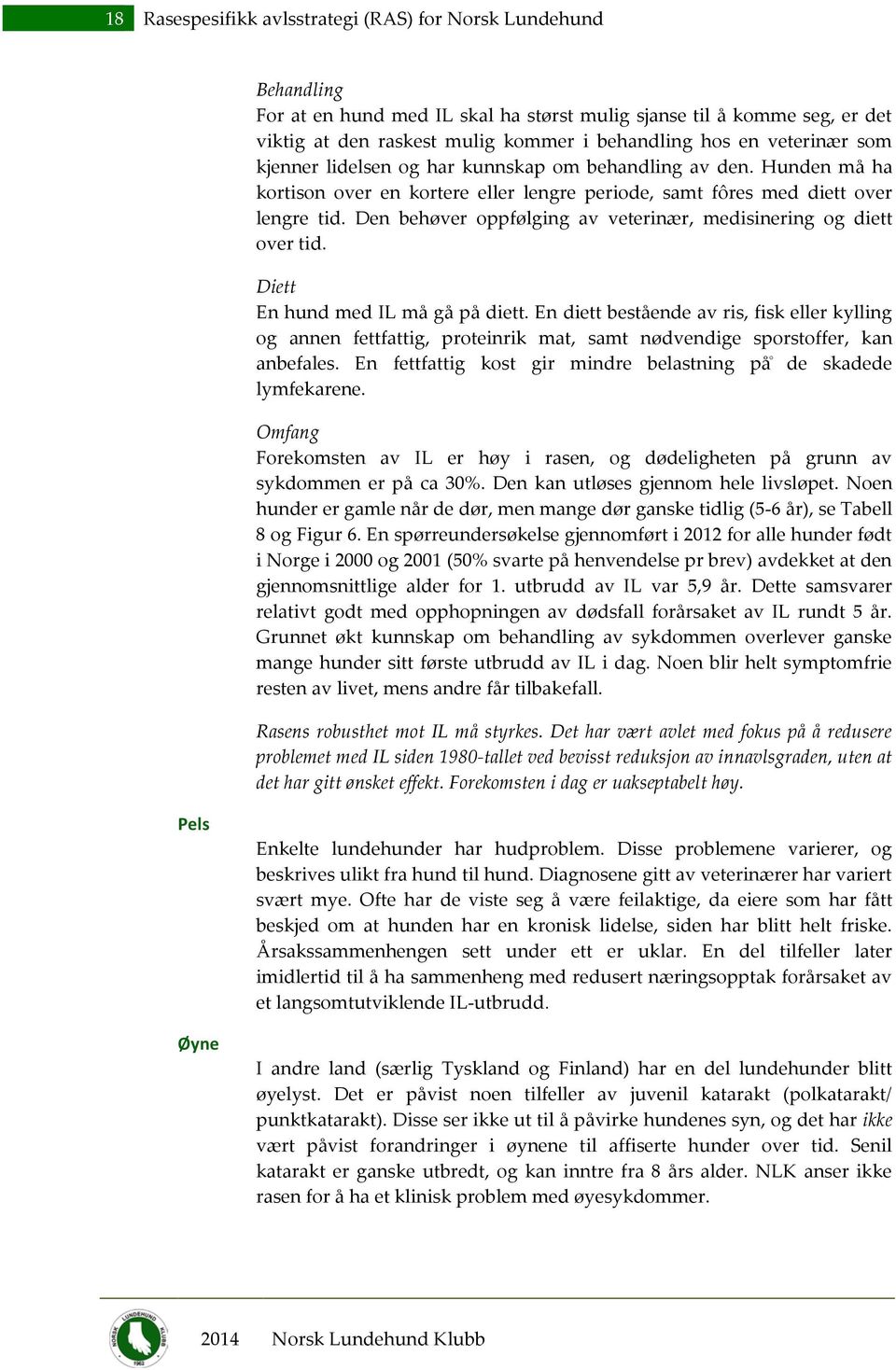 18 Rasespesifikk avlsstrategi (RAS) for Norsk Lundehund

Behandling
For at en hund med IL skal ha størst mulig sjanse til å komme seg, er det viktig at den raskest mulig kommer i behandling hos en veterinær som kjenner lidelsen og har kunnskap om behandling av den. Hunden må ha kortison over en kortere eller lengre periode, samt fôres med diett over lengre tid. Den behøver oppfølging av veterinær, medisinering og diett over tid.

Diett
En hund med IL må gå på diett. En diett bestående av ris, fisk eller kylling og annen fettfattig, proteinrik mat, samt nødvendige sporstoffer, kan anbefales. En fettfattig kost gir mindre belastning på de skadede lymfekarene.

Omfang
Forekomsten av IL er høy i rasen, og dødeligheten på grunn av sykdommen er på ca 30%. Den kan utløses gjennom hele livsløpet. Noen hunder er gamle når de dør, men mange dør ganske tidlig (5-6 år), se Tabell 8 og Figur 6. En spørreundersøkelse gjennomført i 2012 for alle hunder født i Norge i 2000 og 2001 (50% svarte på henvendelse pr brev) avdekket at den gjennomsnittlige alder for 1. utbrudd av IL var 5,9 år. Dette samsvarer relativt godt med opphopningen av dødsfall forårsaket av IL rundt 5 år. Grunnet økt kunnskap om behandling av sykdommen overlever ganske mange hunder sitt første utbrudd av IL i dag. Noen blir helt symptomfrie resten av livet, mens andre får tilbakefall.

Rasens robusthet mot IL må styrkes. Det har vært avlet med fokus på å redusere problemet med IL siden 1980-tallet ved bevisst reduksjon av innavlsgraden, uten at det har gitt ønsket effekt. Forekomsten i dag er uakseptabelt høy.

Pels

Enkelte lundehunder har hudproblem. Disse problemene varierer, og beskrives ulikt fra hund til hund. Diagnosene gitt av veterinærer har variert svært mye. Ofte har de viste seg å være feilaktige, da eiere som har fått beskjed om at hunden har en kronisk lidelse, siden har blitt helt friske. Årsakssammenhengen sett under ett er uklar. En del tilfeller later imidlertid til å ha sammenheng med redusert næringsopptak forårsaket av et langsomtutviklende IL-utbrudd.

Øyne

I andre land (særlig Tyskland og Finland) har en del lundehunder blitt øyelyst. Det er påvist noen tilfeller av juvenil katarakt (polkatarakt/ punktkatarakt). Disse ser ikke ut til å påvirke hundenes syn, og det har ikke vært påvist forandringer i øynene til affiserte hunder over tid. Senil katarakt er ganske utbredt, og kan inntre fra 8 års alder. NLK anser ikke rasen for å ha et klinisk problem med øyesykdommer.

NORSK LUNDEHUND KLUBB 1962

2014 Norsk Lundehund Klubb